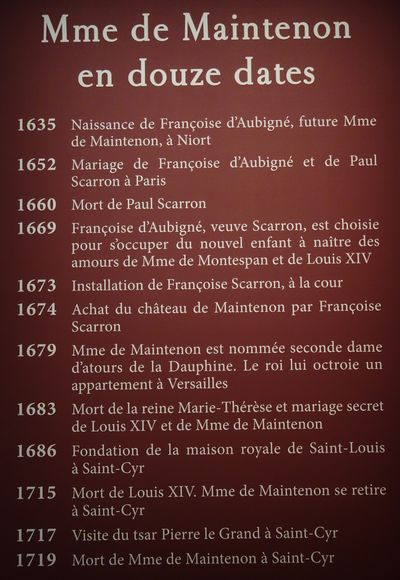 Mme de Maintenon en douze dates

1635 Naissance de Françoise d'Aubigné, future Mme de Maintenon, à Niort

1652 Mariage de Françoise d'Aubigné et de Paul Scarron à Paris

1660 Mort de Paul Scarron

1669 Françoise d'Aubigné, veuve Scarron, est choisie pour s'occuper du nouvel enfant à naître des amours de Mme de Montespan et de Louis XIV

1673 Installation de Françoise Scarron, à la cour

1674 Achat du château de Maintenon par Françoise Scarron

1679 Mme de Maintenon est nommée seconde dame d'atours de la Dauphine. Le roi lui octroie un appartement à Versailles

1683 Mort de la reine Marie-Thérèse et mariage secret de Louis XIV et de Mme de Maintenon

1686 Fondation de la maison royale de Saint-Louis à Saint-Cyr

1715 Mort de Louis XIV. Mme de Maintenon se retire à Saint-Cyr

1717 Visite du tsar Pierre le Grand à Saint-Cyr

1719 Mort de Mme de Maintenon à Saint-Cyr